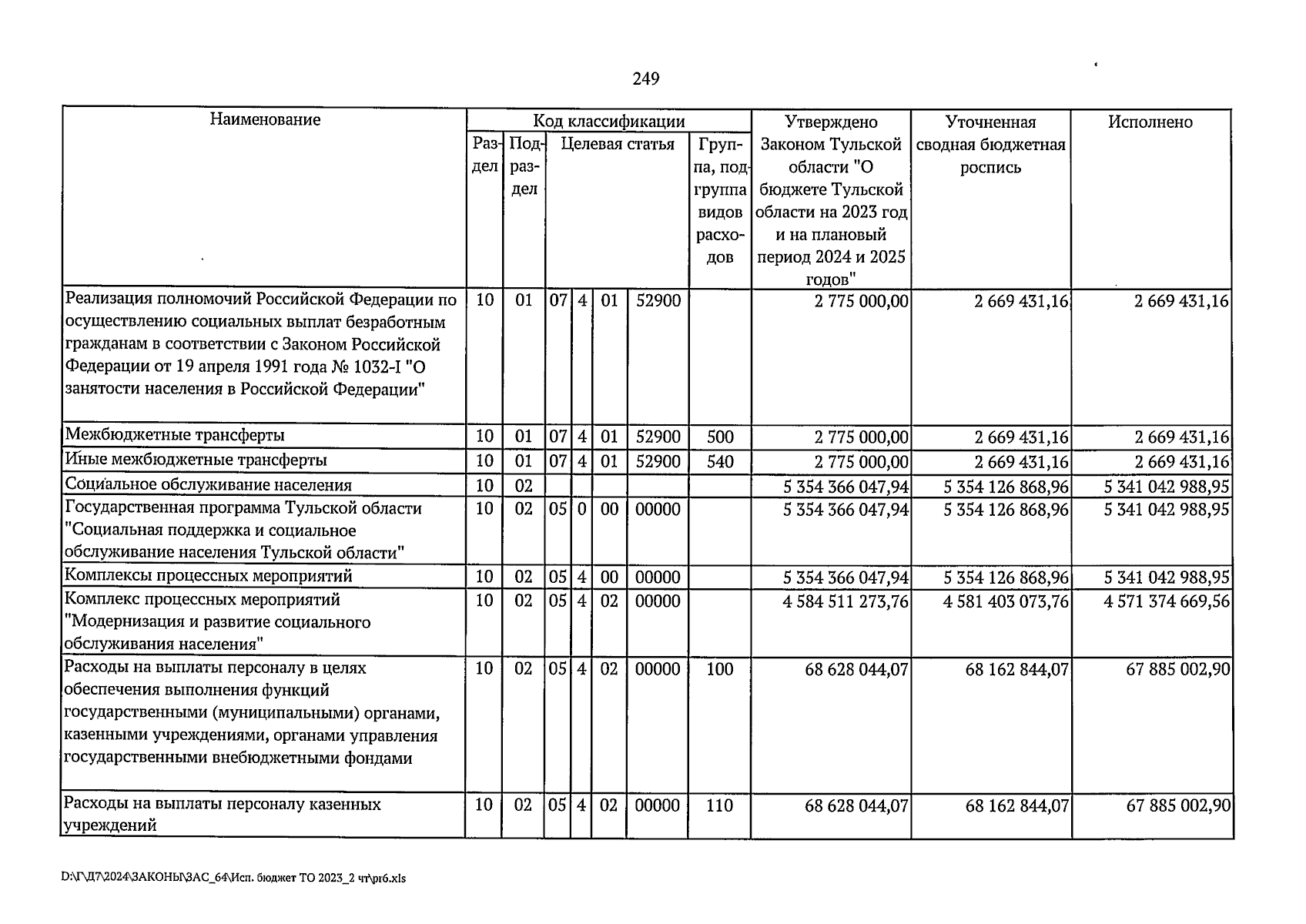 249

| Наименование | Код классификации |  |  |  |  |  |  | Утверждено Законом Тульской области "О бюджете Тульской области на 2023 год и на плановый период 2024 и 2025 годов" | Уточненная сводная бюджетная роспись | Исполнено |
|---|---|---|---|---|---|---|---|---|---|---|
|  | Раздел | Подраздел | Целевая статья |  |  |  | Группа, подгруппа видов расходов |  |  |  |
| Реализация полномочий Российской Федерации по осуществлению социальных выплат безработным гражданам в соответствии с Законом Российской Федерации от 19 апреля 1991 года № 1032-I "О занятости населения в Российской Федерации" | 10 | 01 | 07 | 4 | 01 | 52900 |  | 2 775 000,00 | 2 669 431,16 | 2 669 431,16 |
| Межбюджетные трансферты | 10 | 01 | 07 | 4 | 01 | 52900 | 500 | 2 775 000,00 | 2 669 431,16 | 2 669 431,16 |
| Иные межбюджетные трансферты | 10 | 01 | 07 | 4 | 01 | 52900 | 540 | 2 775 000,00 | 2 669 431,16 | 2 669 431,16 |
| Социальное обслуживание населения | 10 | 02 |  |  |  |  |  | 5 354 366 047,94 | 5 354 126 868,96 | 5 341 042 988,95 |
| Государственная программа Тульской области "Социальная поддержка и социальное обслуживание населения Тульской области" | 10 | 02 | 05 | 0 | 00 | 00000 |  | 5 354 366 047,94 | 5 354 126 868,96 | 5 341 042 988,95 |
| Комплексы процессных мероприятий | 10 | 02 | 05 | 4 | 00 | 00000 |  | 5 354 366 047,94 | 5 354 126 868,96 | 5 341 042 988,95 |
| Комплекс процессных мероприятий "Модернизация и развитие социального обслуживания населения" | 10 | 02 | 05 | 4 | 02 | 00000 |  | 4 584 511 273,76 | 4 581 403 073,76 | 4 571 374 669,56 |
| Расходы на выплаты персоналу в целях обеспечения выполнения функций государственными (муниципальными) органами, казенными учреждениями, органами управления государственными внебюджетными фондами | 10 | 02 | 05 | 4 | 02 | 00000 | 100 | 68 628 044,07 | 68 162 844,07 | 67 885 002,90 |
| Расходы на выплаты персоналу казенных учреждений | 10 | 02 | 05 | 4 | 02 | 00000 | 110 | 68 628 044,07 | 68 162 844,07 | 67 885 002,90 |

D:\Г\Д7\2024\ЗАКОНЫ\ЗАС_64\Исп. бюджет ТО 2023_2 чт\pr6.xls